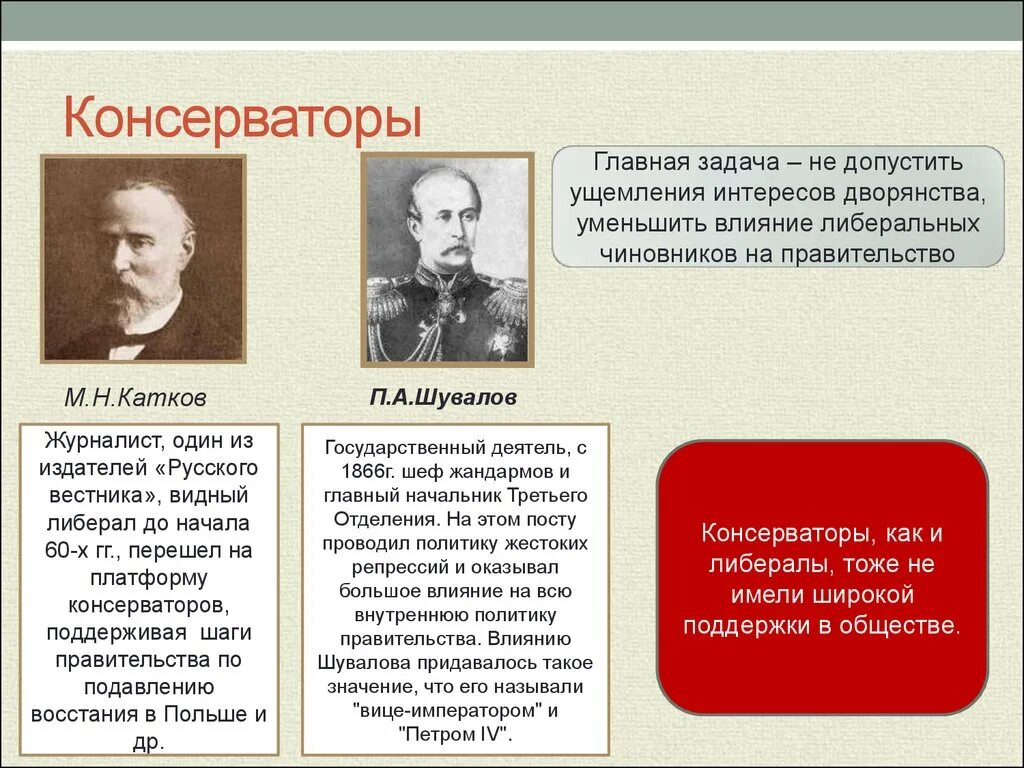 Консерваторы

Главная задача – не допустить ущемления интересов дворянства, уменьшить влияние либеральных чиновников на правительство

М.Н.Катков

П.А.Шувалов

Журналист, один из издателей «Русского вестника», видный либерал до начала 60-х гг., перешел на платформу консерваторов, поддерживая шаги правительства по подавлению восстания в Польше и др.

Государственный деятель, с 1866г. шеф жандармов и главный начальник Третьего Отделения. На этом посту проводил политику жестоких репрессий и оказывал большое влияние на всю внутреннюю политику правительства. Влиянию Шувалова придавалось такое значение, что его называли "вице-императором" и "Петром IV".

Консерваторы, как и либералы, тоже не имели широкой поддержки в обществе.